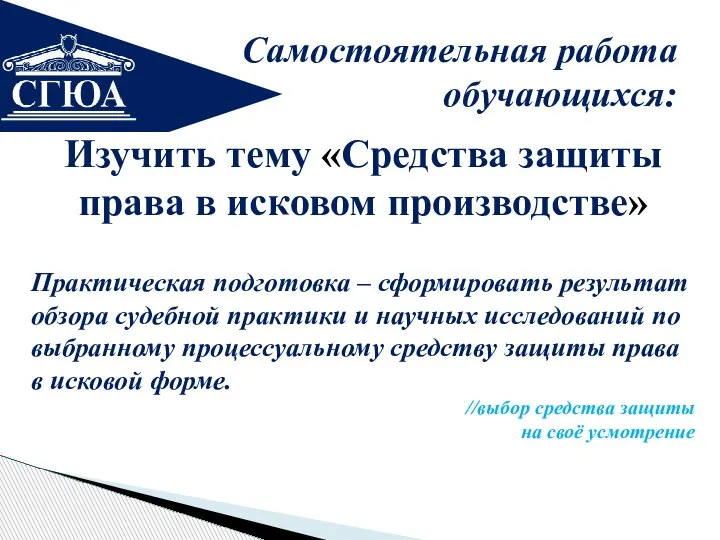 СГЮА

Самостоятельная работа обучающихся:

Изучить тему «Средства защиты права в исковом производстве»

Практическая подготовка – сформировать результат обзора судебной практики и научных исследований по выбранному процессуальному средству защиты права в исковой форме.

//выбор средства защиты на своё усмотрение